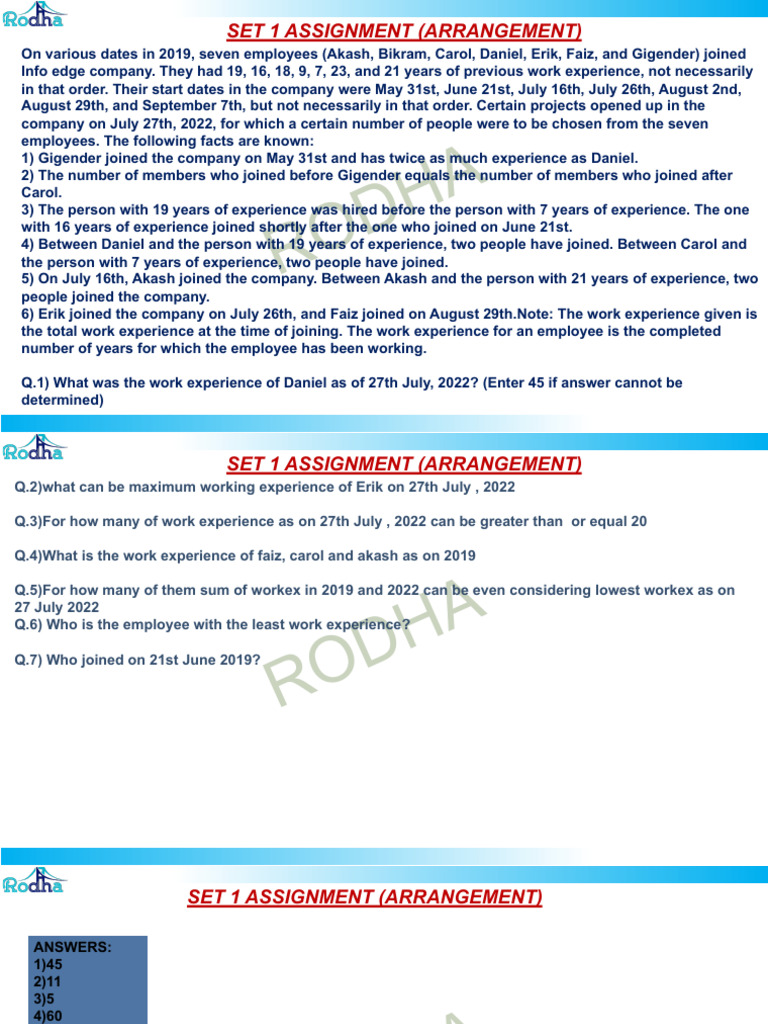 Rodha

SET 1 ASSIGNMENT (ARRANGEMENT)

On various dates in 2019, seven employees (Akash, Bikram, Carol, Daniel, Erik, Faiz, and Gigender) joined Info edge company. They had 19, 16, 18, 9, 7, 23, and 21 years of previous work experience, not necessarily in that order. Their start dates in the company were May 31st, June 21st, July 16th, July 26th, August 2nd, August 29th, and September 7th, but not necessarily in that order. Certain projects opened up in the company on July 27th, 2022, for which a certain number of people were to be chosen from the seven employees. The following facts are known:
1) Gigender joined the company on May 31st and has twice as much experience as Daniel.
2) The number of members who joined before Gigender equals the number of members who joined after Carol.
3) The person with 19 years of experience was hired before the person with 7 years of experience. The one with 16 years of experience joined shortly after the one who joined on June 21st.
4) Between Daniel and the person with 19 years of experience, two people have joined. Between Carol and the person with 7 years of experience, two people have joined.
5) On July 16th, Akash joined the company. Between Akash and the person with 21 years of experience, two people joined the company.
6) Erik joined the company on July 26th, and Faiz joined on August 29th.Note: The work experience given is the total work experience at the time of joining. The work experience for an employee is the completed number of years for which the employee has been working.

Q.1) What was the work experience of Daniel as of 27th July, 2022? (Enter 45 if answer cannot be determined)

RODHA

Rodha

SET 1 ASSIGNMENT (ARRANGEMENT)

Q.2)what can be maximum working experience of Erik on 27th July , 2022

Q.3)For how many of work experience as on 27th July , 2022 can be greater than or equal 20

Q.4)What is the work experience of faiz, carol and akash as on 2019

Q.5)For how many of them sum of workex in 2019 and 2022 can be even considering lowest workex as on 27 July 2022
Q.6) Who is the employee with the least work experience?

Q.7) Who joined on 21st June 2019?

RODHA

Rodha

SET 1 ASSIGNMENT (ARRANGEMENT)

ANSWERS:
1)45
2)11
3)5
4)60